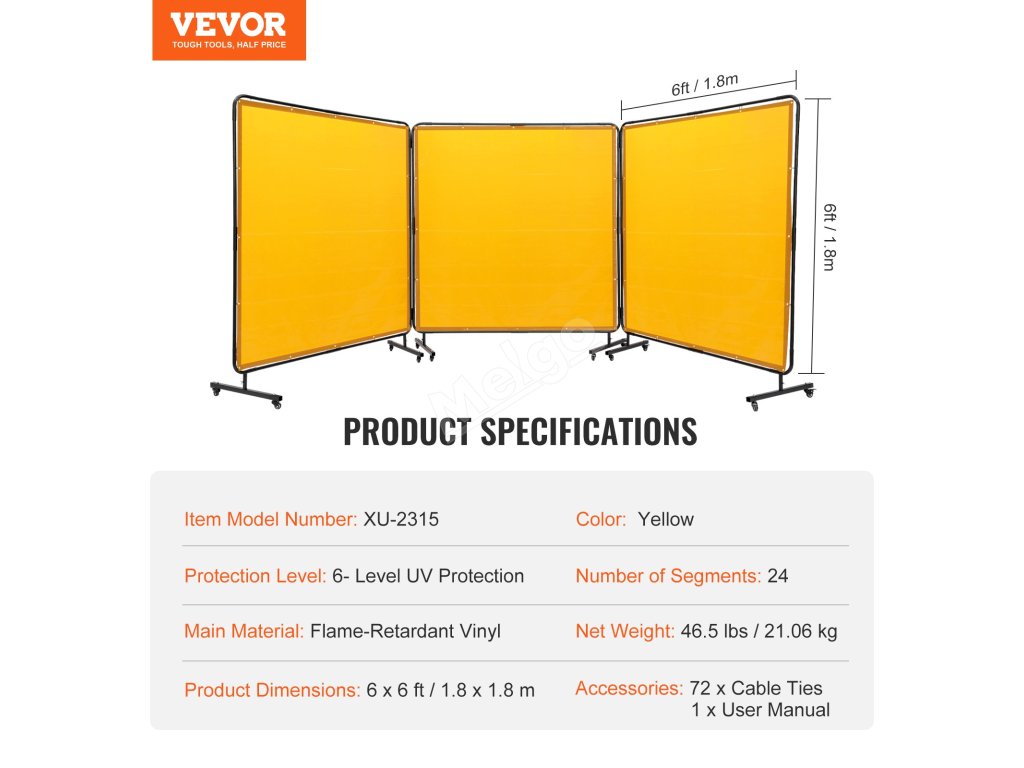 VEVOR
TOUGH TOOLS, HALF PRICE

6ft / 1.8m

6ft / 1.8m

PRODUCT SPECIFICATIONS

Item Model Number: XU-2315

Protection Level: 6- Level UV Protection

Main Material: Flame-Retardant Vinyl

Product Dimensions: 6 x 6 ft / 1.8 x 1.8 m

Color: Yellow

Number of Segments: 24

Net Weight: 46.5 lbs / 21.06 kg

Accessories: 72 x Cable Ties
1 x User Manual

Melgo